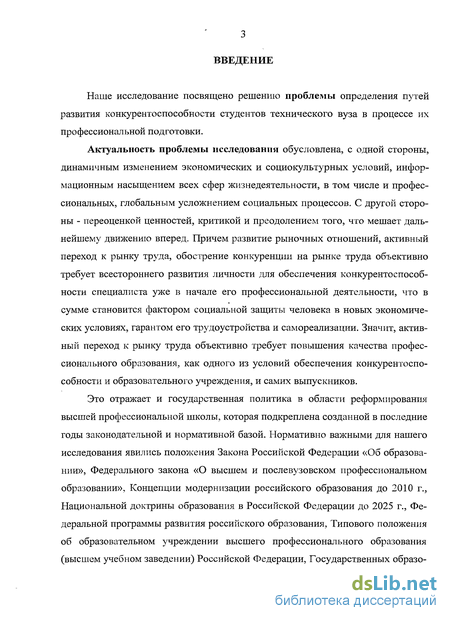 3

ВВЕДЕНИЕ

Наше исследование посвящено решению проблемы определения путей развития конкурентоспособности студентов технического вуза в процессе их профессиональной подготовки.

Актуальность проблемы исследования обусловлена, с одной стороны, динамичным изменением экономических и социокультурных условий, информационным насыщением всех сфер жизнедеятельности, в том числе и профессиональных, глобальным усложнением социальных процессов. С другой стороны - переоценкой ценностей, критикой и преодолением того, что мешает дальнейшему движению вперед. Причем развитие рыночных отношений, активный переход к рынку труда, обострение конкуренции на рынке труда объективно требует всестороннего развития личности для обеспечения конкурентоспособности специалиста уже в начале его профессиональной деятельности, что в сумме становится фактором социальной защиты человека в новых экономических условиях, гарантом его трудоустройства и самореализации. Значит, активный переход к рынку труда объективно требует повышения качества профессионального образования, как одного из условий обеспечения конкурентоспособности и образовательного учреждения, и самих выпускников.

Это отражает и государственная политика в области реформирования высшей профессиональной школы, которая подкреплена созданной в последние годы законодательной и нормативной базой. Нормативно важными для нашего исследования явились положения Закона Российской Федерации «Об образовании», Федерального закона «О высшем и послевузовском профессиональном образовании», Концепции модернизации российского образования до 2010 г., Национальной доктрины образования в Российской Федерации до 2025 г., Федеральной программы развития российского образования, Типового положения об образовательном учреждении высшего профессионального образования (высшем учебном заведении) Российской Федерации, Государственных образо-

dsLib.net
библиотека диссертаций